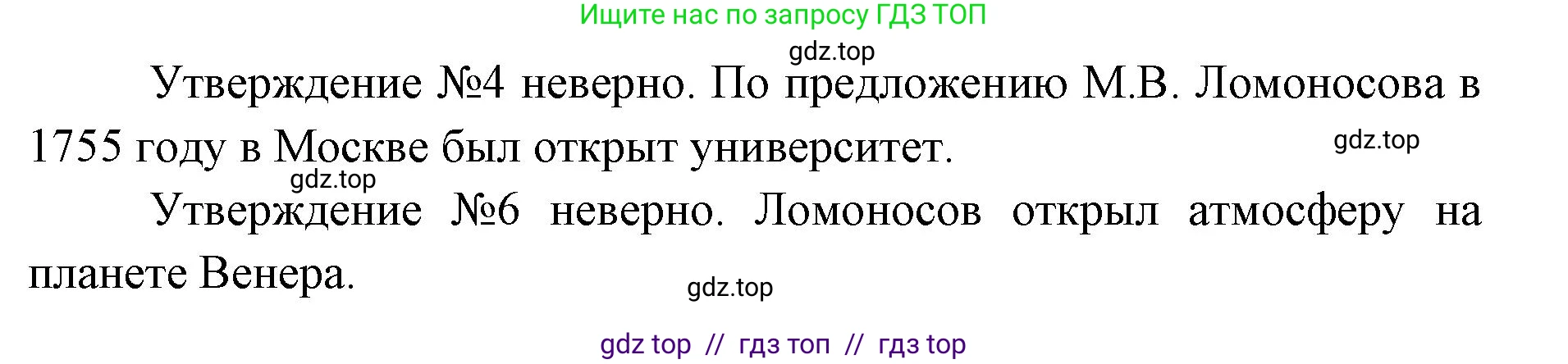 Ищите нас по запросу ГДЗ ТОП

gdz.top

Утверждение №4 неверно. По предложению М.В. Ломоносова в 1755 году в Москве был открыт университет.

gdz.top

gdz.top

Утверждение №6 неверно. Ломоносов открыл атмосферу на планете Венера.

gdz.top

gdz top // гдз топ // гдз top